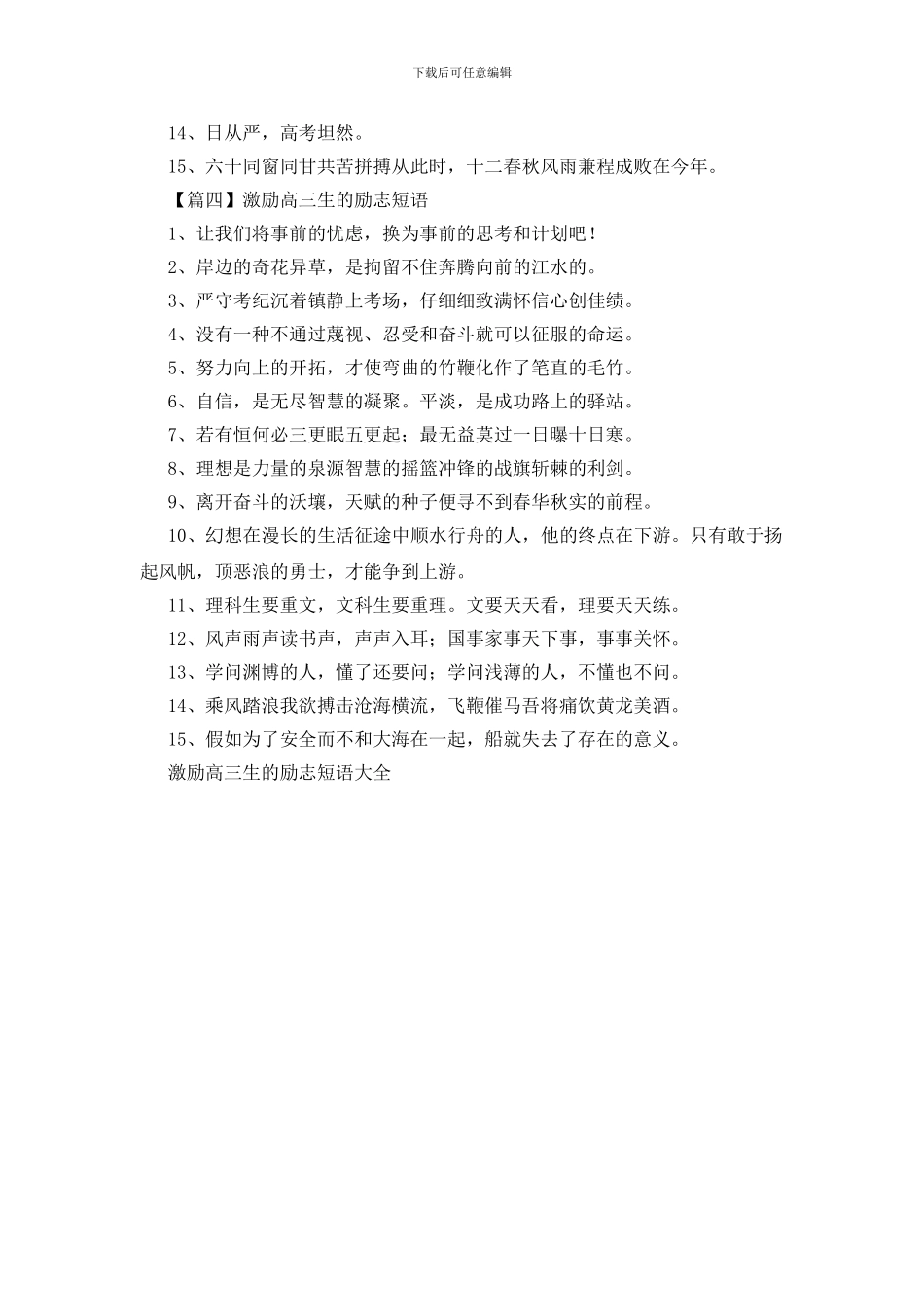 下载后可任意编辑

14、日从严，高考坦然。

15、六十同窗同甘共苦拼搏从此时，十二春秋风雨兼程成败在今年。

【篇四】激励高三生的励志短语

1、让我们将事前的忧虑，换为事前的思考和计划吧！

2、岸边的奇花异草，是拘留不住奔腾向前的江水的。

3、严守考纪沉着镇静上考场，仔细细致满怀信心创佳绩。

4、没有一种不通过蔑视、忍受和奋斗就可以征服的命运。

5、努力向上的开拓，才使弯曲的竹鞭化作了笔直的毛竹。

6、自信，是无尽智慧的凝聚。平淡，是成功路上的驿站。

7、若有恒何必三更眠五更起；最无益莫过一日曝十日寒。

8、理想是力量的泉源智慧的摇篮冲锋的战旗斩棘的利剑。

9、离开奋斗的沃壤，天赋的种子便寻不到春华秋实的前程。

10、幻想在漫长的生活征途中顺水行舟的人，他的终点在下游。只有敢于扬起风帆，顶恶浪的勇士，才能争到上游。

11、理科生要重文，文科生要重理。文要天天看，理要天天练。

12、风声雨声读书声，声声入耳；国事家事天下事，事事关怀。

13、学问渊博的人，懂了还要问；学问浅薄的人，不懂也不问。

14、乘风踏浪我欲搏击沧海横流，飞鞭催马吾将痛饮黄龙美酒。

15、假如为了安全而不和大海在一起，船就失去了存在的意义。

激励高三生的励志短语大全